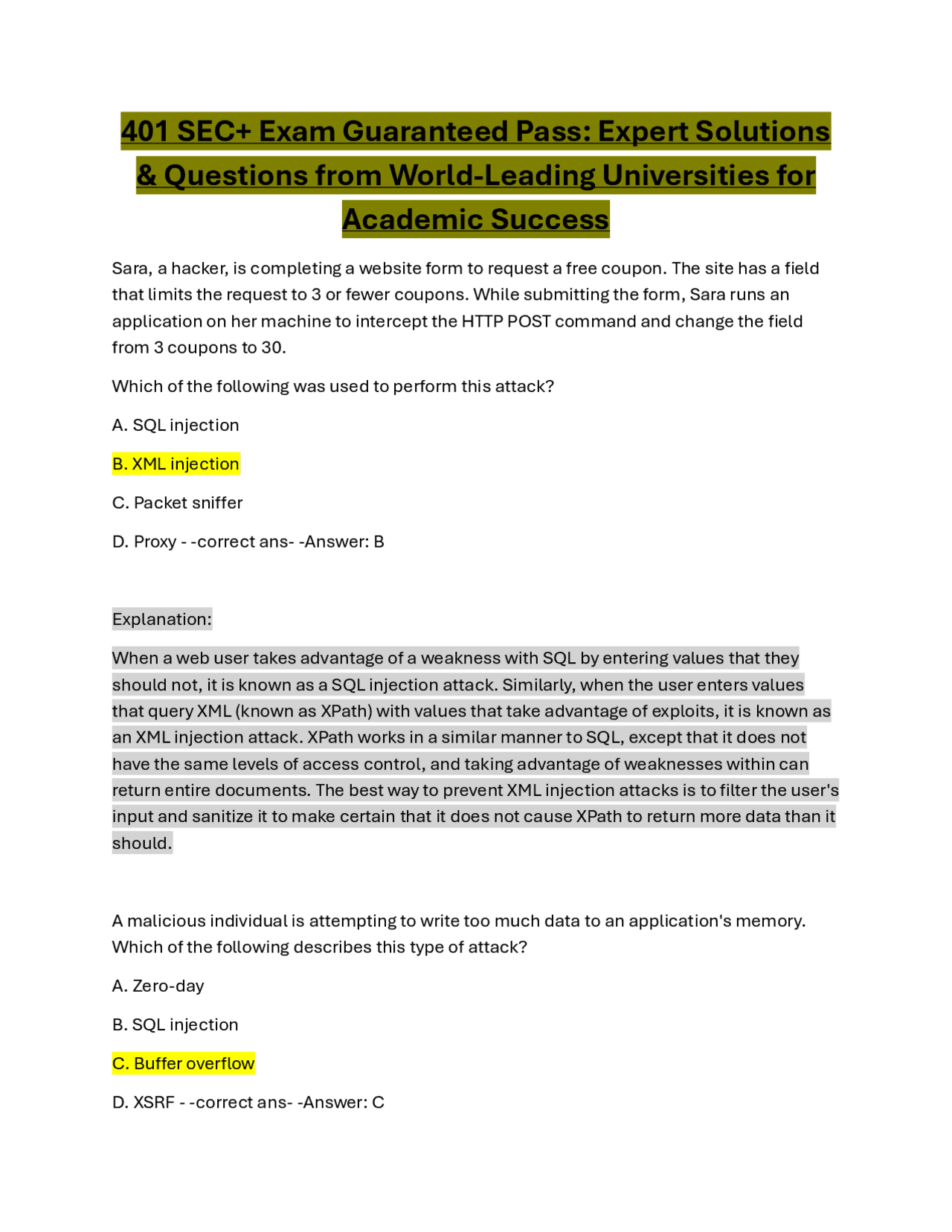 401 SEC+ Exam Guaranteed Pass: Expert Solutions & Questions from World-Leading Universities for Academic Success

Sara, a hacker, is completing a website form to request a free coupon. The site has a field that limits the request to 3 or fewer coupons. While submitting the form, Sara runs an application on her machine to intercept the HTTP POST command and change the field from 3 coupons to 30.

Which of the following was used to perform this attack?

A. SQL injection

B. XML injection

C. Packet sniffer

D. Proxy - -correct ans- -Answer: B

Explanation:

When a web user takes advantage of a weakness with SQL by entering values that they should not, it is known as a SQL injection attack. Similarly, when the user enters values that query XML (known as XPath) with values that take advantage of exploits, it is known as an XML injection attack. XPath works in a similar manner to SQL, except that it does not have the same levels of access control, and taking advantage of weaknesses within can return entire documents. The best way to prevent XML injection attacks is to filter the user's input and sanitize it to make certain that it does not cause XPath to return more data than it should.

A malicious individual is attempting to write too much data to an application's memory. Which of the following describes this type of attack?

A. Zero-day

B. SQL injection

C. Buffer overflow

D. XSRF - -correct ans- -Answer: C